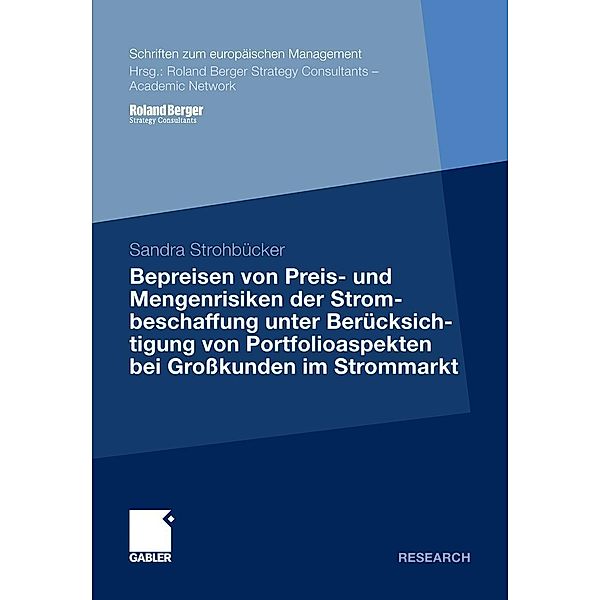 Schriften zum europäischen Management
Hrsg.: Roland Berger Strategy Consultants – Academic Network

Roland Berger
Strategy Consultants

Sandra Strohbücker

Bepreisen von Preis- und Mengenrisiken der Strombeschaffung unter Berücksichtigung von Portfolioaspekten bei Großkunden im Strommarkt

GABLER

RESEARCH